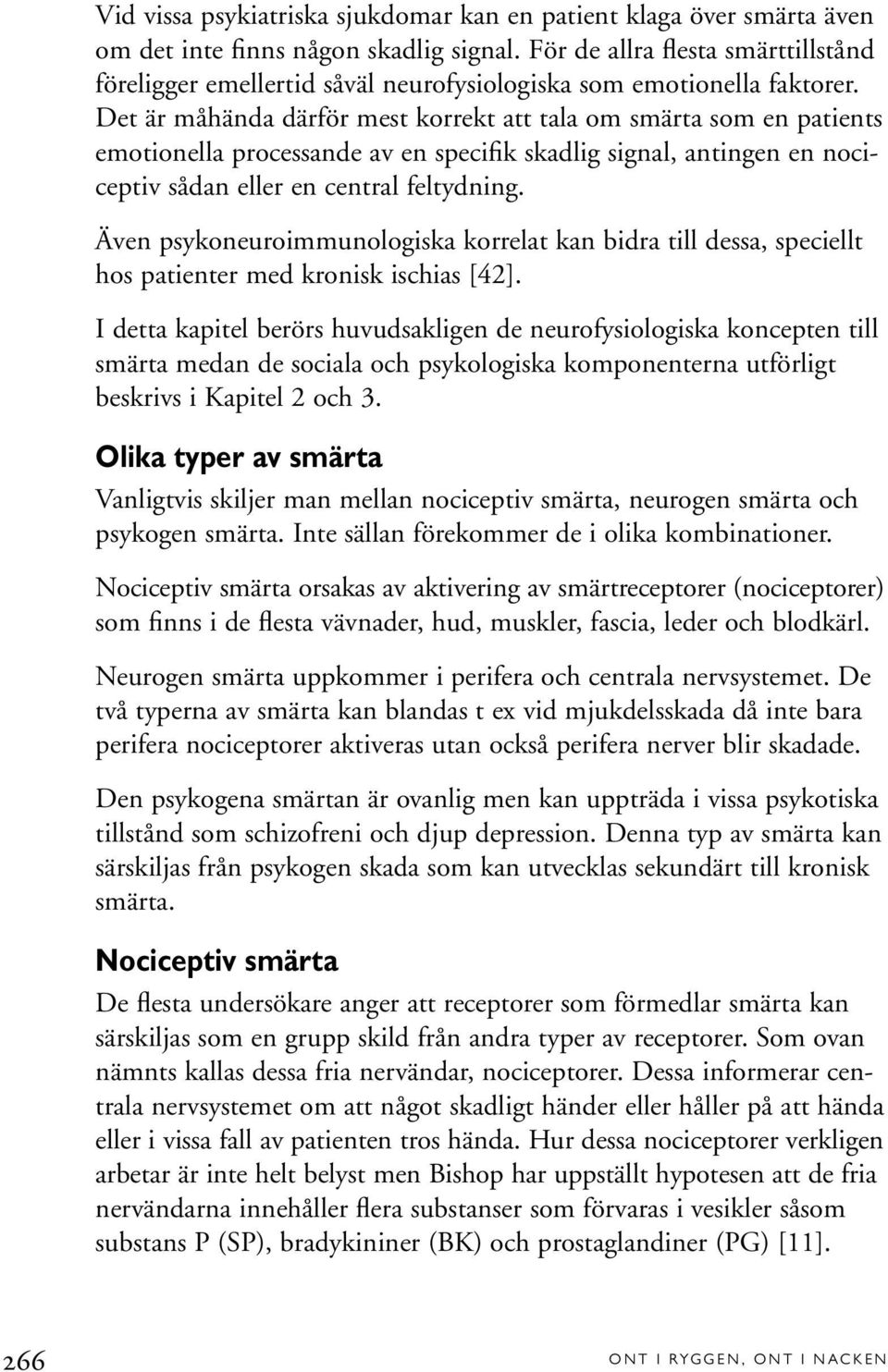 Vid vissa psykiatriska sjukdomar kan en patient klaga över smärta även om det inte finns någon skadlig signal. För de allra flesta smärttillstånd föreligger emellertid såväl neurofysiologiska som emotionella faktorer. Det är måhända därför mest korrekt att tala om smärta som en patients emotionella processande av en specifik skadlig signal, antingen en nociceptiv sådan eller en central feltydning.

Även psykoneuroimmunologiska korrelat kan bidra till dessa, speciellt hos patienter med kronisk ischias [42].

I detta kapitel berörs huvudsakligen de neurofysiologiska koncepten till smärta medan de sociala och psykologiska komponenterna utförligt beskrivs i Kapitel 2 och 3.

Olika typer av smärta

Vanligtvis skiljer man mellan nociceptiv smärta, neurogen smärta och psykogen smärta. Inte sällan förekommer de i olika kombinationer.

Nociceptiv smärta orsakas av aktivering av smärtreceptorer (nociceptorer) som finns i de flesta vävnader, hud, muskler, fascia, leder och blodkärl.

Neurogen smärta uppkommer i perifera och centrala nervsystemet. De två typerna av smärta kan blandas t ex vid mjukdelsskada då inte bara perifera nociceptorer aktiveras utan också perifera nerver blir skadade.

Den psykogena smärtan är ovanlig men kan uppträda i vissa psykotiska tillstånd som schizofreni och djup depression. Denna typ av smärta kan särskiljas från psykogen skada som kan utvecklas sekundärt till kronisk smärta.

Nociceptiv smärta

De flesta undersökare anger att receptorer som förmedlar smärta kan särskiljas som en grupp skild från andra typer av receptorer. Som ovan nämnts kallas dessa fria nervändar, nociceptorer. Dessa informerar centrala nervsystemet om att något skadligt händer eller håller på att hända eller i vissa fall av patienten tros hända. Hur dessa nociceptorer verkligen arbetar är inte helt belyst men Bishop har uppställt hypotesen att de fria nervändarna innehåller flera substanser som förvaras i vesikler såsom substans P (SP), bradykininer (BK) och prostaglandiner (PG) [11].

266

ONT I RYGGEN, ONT I NACKEN